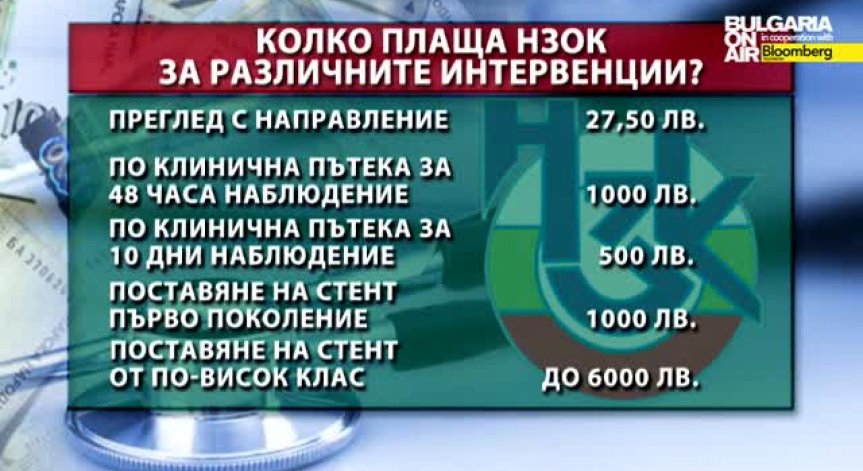 BULGARIA ON AIR in cooperation with Bloomberg

КОЛКО ПЛАЩА НЗОК ЗА РАЗЛИЧНИТЕ ИНТЕРВЕНЦИИ?

| | |
|---|---|
| ПРЕГЛЕД С НАПРАВЛЕНИЕ | 27,50 ЛВ. |
| ПО КЛИНИЧНА ПЪТЕКА ЗА 48 ЧАСА НАБЛЮДЕНИЕ | 1000 ЛВ. |
| ПО КЛИНИЧНА ПЪТЕКА ЗА 10 ДНИ НАБЛЮДЕНИЕ | 500 ЛВ. |
| ПОСТАВЯНЕ НА СТЕНТ ПЪРВО ПОКОЛЕНИЕ | 1000 ЛВ. |
| ПОСТАВЯНЕ НА СТЕНТ ОТ ПО-ВИСОК КЛАС | ДО 6000 ЛВ. |